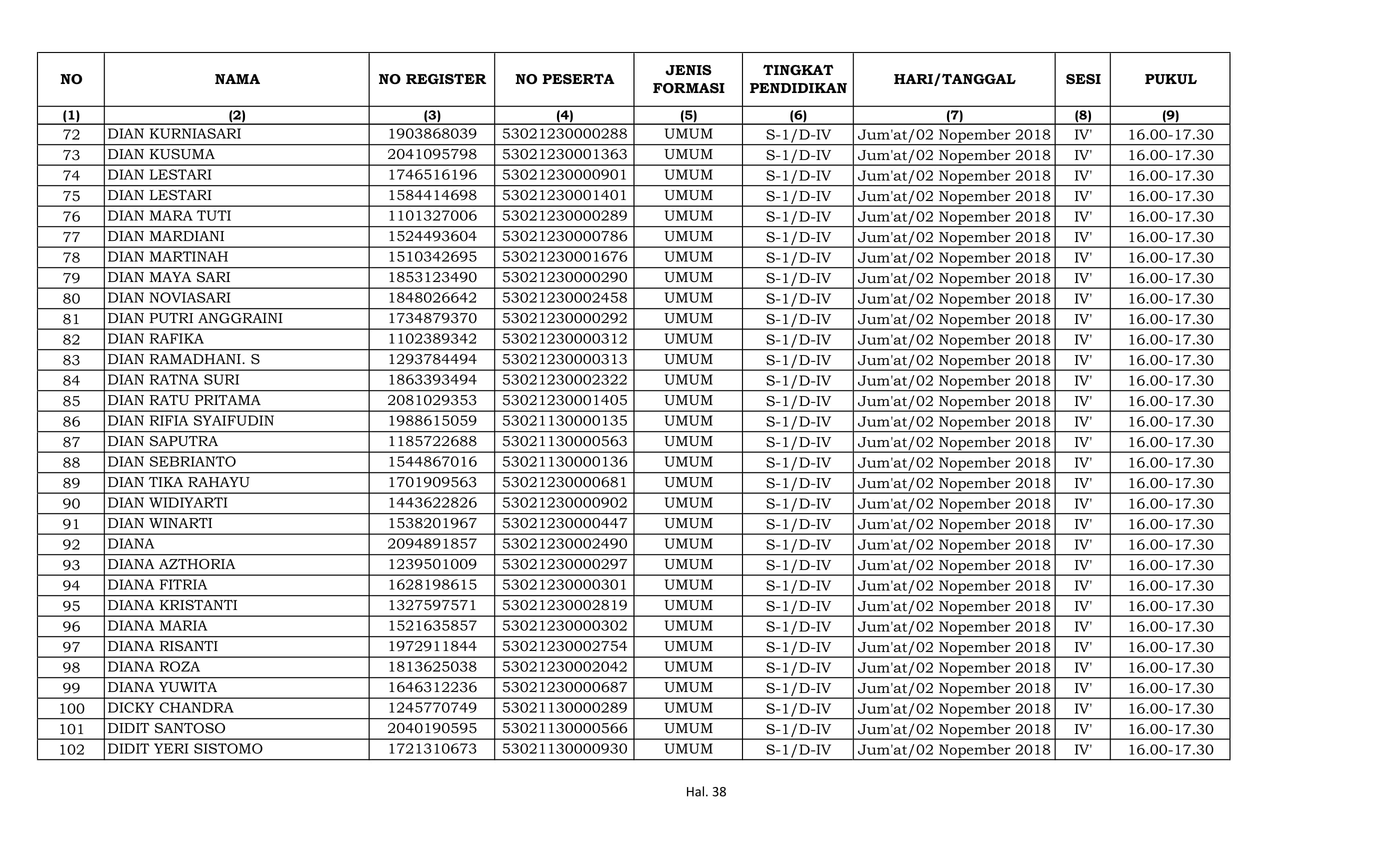 | NO | NAMA | NO REGISTER | NO PESERTA | JENIS FORMASI | TINGKAT PENDIDIKAN | HARI/TANGGAL | SESI | PUKUL |
|---|---|---|---|---|---|---|---|---|
| (1) | (2) | (3) | (4) | (5) | (6) | (7) | (8) | (9) |
| 72 | DIAN KURNIASARI | 1903868039 | 53021230000288 | UMUM | S-1/D-IV | Jum'at/02 Nopember 2018 | IV' | 16.00-17.30 |
| 73 | DIAN KUSUMA | 2041095798 | 53021230001363 | UMUM | S-1/D-IV | Jum'at/02 Nopember 2018 | IV' | 16.00-17.30 |
| 74 | DIAN LESTARI | 1746516196 | 53021230000901 | UMUM | S-1/D-IV | Jum'at/02 Nopember 2018 | IV' | 16.00-17.30 |
| 75 | DIAN LESTARI | 1584414698 | 53021230001401 | UMUM | S-1/D-IV | Jum'at/02 Nopember 2018 | IV' | 16.00-17.30 |
| 76 | DIAN MARA TUTI | 1101327006 | 53021230000289 | UMUM | S-1/D-IV | Jum'at/02 Nopember 2018 | IV' | 16.00-17.30 |
| 77 | DIAN MARDIANI | 1524493604 | 53021230000786 | UMUM | S-1/D-IV | Jum'at/02 Nopember 2018 | IV' | 16.00-17.30 |
| 78 | DIAN MARTINAH | 1510342695 | 53021230001676 | UMUM | S-1/D-IV | Jum'at/02 Nopember 2018 | IV' | 16.00-17.30 |
| 79 | DIAN MAYA SARI | 1853123490 | 53021230000290 | UMUM | S-1/D-IV | Jum'at/02 Nopember 2018 | IV' | 16.00-17.30 |
| 80 | DIAN NOVIASARI | 1848026642 | 53021230002458 | UMUM | S-1/D-IV | Jum'at/02 Nopember 2018 | IV' | 16.00-17.30 |
| 81 | DIAN PUTRI ANGGRAINI | 1734879370 | 53021230000292 | UMUM | S-1/D-IV | Jum'at/02 Nopember 2018 | IV' | 16.00-17.30 |
| 82 | DIAN RAFIKA | 1102389342 | 53021230000312 | UMUM | S-1/D-IV | Jum'at/02 Nopember 2018 | IV' | 16.00-17.30 |
| 83 | DIAN RAMADHANI. S | 1293784494 | 53021230000313 | UMUM | S-1/D-IV | Jum'at/02 Nopember 2018 | IV' | 16.00-17.30 |
| 84 | DIAN RATNA SURI | 1863393494 | 53021230002322 | UMUM | S-1/D-IV | Jum'at/02 Nopember 2018 | IV' | 16.00-17.30 |
| 85 | DIAN RATU PRITAMA | 2081029353 | 53021230001405 | UMUM | S-1/D-IV | Jum'at/02 Nopember 2018 | IV' | 16.00-17.30 |
| 86 | DIAN RIFIA SYAIFUDIN | 1988615059 | 53021130000135 | UMUM | S-1/D-IV | Jum'at/02 Nopember 2018 | IV' | 16.00-17.30 |
| 87 | DIAN SAPUTRA | 1185722688 | 53021130000563 | UMUM | S-1/D-IV | Jum'at/02 Nopember 2018 | IV' | 16.00-17.30 |
| 88 | DIAN SEBRIANTO | 1544867016 | 53021130000136 | UMUM | S-1/D-IV | Jum'at/02 Nopember 2018 | IV' | 16.00-17.30 |
| 89 | DIAN TIKA RAHAYU | 1701909563 | 53021230000681 | UMUM | S-1/D-IV | Jum'at/02 Nopember 2018 | IV' | 16.00-17.30 |
| 90 | DIAN WIDIYARTI | 1443622826 | 53021230000902 | UMUM | S-1/D-IV | Jum'at/02 Nopember 2018 | IV' | 16.00-17.30 |
| 91 | DIAN WINARTI | 1538201967 | 53021230000447 | UMUM | S-1/D-IV | Jum'at/02 Nopember 2018 | IV' | 16.00-17.30 |
| 92 | DIANA | 2094891857 | 53021230002490 | UMUM | S-1/D-IV | Jum'at/02 Nopember 2018 | IV' | 16.00-17.30 |
| 93 | DIANA AZTHORIA | 1239501009 | 53021230000297 | UMUM | S-1/D-IV | Jum'at/02 Nopember 2018 | IV' | 16.00-17.30 |
| 94 | DIANA FITRIA | 1628198615 | 53021230000301 | UMUM | S-1/D-IV | Jum'at/02 Nopember 2018 | IV' | 16.00-17.30 |
| 95 | DIANA KRISTANTI | 1327597571 | 53021230002819 | UMUM | S-1/D-IV | Jum'at/02 Nopember 2018 | IV' | 16.00-17.30 |
| 96 | DIANA MARIA | 1521635857 | 53021230000302 | UMUM | S-1/D-IV | Jum'at/02 Nopember 2018 | IV' | 16.00-17.30 |
| 97 | DIANA RISANTI | 1972911844 | 53021230002754 | UMUM | S-1/D-IV | Jum'at/02 Nopember 2018 | IV' | 16.00-17.30 |
| 98 | DIANA ROZA | 1813625038 | 53021230002042 | UMUM | S-1/D-IV | Jum'at/02 Nopember 2018 | IV' | 16.00-17.30 |
| 99 | DIANA YUWITA | 1646312236 | 53021230000687 | UMUM | S-1/D-IV | Jum'at/02 Nopember 2018 | IV' | 16.00-17.30 |
| 100 | DICKY CHANDRA | 1245770749 | 53021130000289 | UMUM | S-1/D-IV | Jum'at/02 Nopember 2018 | IV' | 16.00-17.30 |
| 101 | DIDIT SANTOSO | 2040190595 | 53021130000566 | UMUM | S-1/D-IV | Jum'at/02 Nopember 2018 | IV' | 16.00-17.30 |
| 102 | DIDIT YERI SISTOMO | 1721310673 | 53021130000930 | UMUM | S-1/D-IV | Jum'at/02 Nopember 2018 | IV' | 16.00-17.30 |

Hal. 38